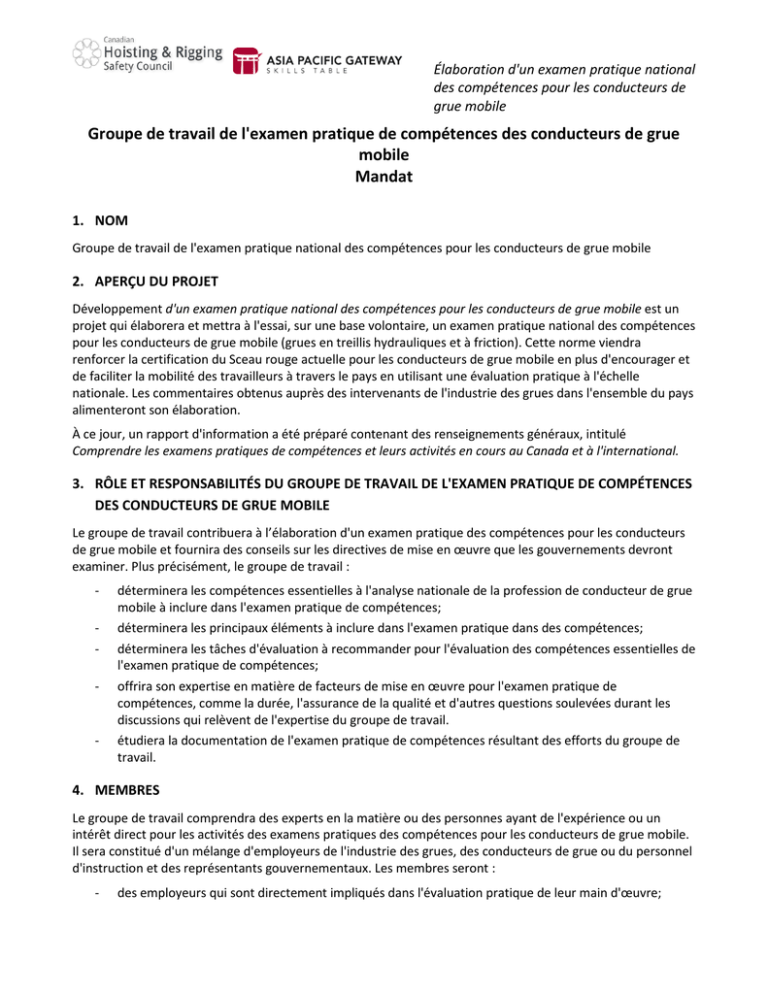 Canadian Hoisting & Rigging Safety Council

ASIA PACIFIC GATEWAY SKILLS TABLE

Élaboration d'un examen pratique national des compétences pour les conducteurs de grue mobile

Groupe de travail de l'examen pratique de compétences des conducteurs de grue mobile
Mandat

1. NOM

Groupe de travail de l'examen pratique national des compétences pour les conducteurs de grue mobile

2. APERÇU DU PROJET

Développement d'un examen pratique national des compétences pour les conducteurs de grue mobile est un projet qui élaborera et mettra à l'essai, sur une base volontaire, un examen pratique national des compétences pour les conducteurs de grue mobile (grues en treillis hydrauliques et à friction). Cette norme viendra renforcer la certification du Sceau rouge actuelle pour les conducteurs de grue mobile en plus d'encourager et de faciliter la mobilité des travailleurs à travers le pays en utilisant une évaluation pratique à l'échelle nationale. Les commentaires obtenus auprès des intervenants de l'industrie des grues dans l'ensemble du pays alimenteront son élaboration.

À ce jour, un rapport d'information a été préparé contenant des renseignements généraux, intitulé Comprendre les examens pratiques de compétences et leurs activités en cours au Canada et à l'international.

3. RÔLE ET RESPONSABILITÉS DU GROUPE DE TRAVAIL DE L'EXAMEN PRATIQUE DE COMPÉTENCES DES CONDUCTEURS DE GRUE MOBILE

Le groupe de travail contribuera à l'élaboration d'un examen pratique des compétences pour les conducteurs de grue mobile et fournira des conseils sur les directives de mise en œuvre que les gouvernements devront examiner. Plus précisément, le groupe de travail :

- déterminera les compétences essentielles à l'analyse nationale de la profession de conducteur de grue mobile à inclure dans l'examen pratique de compétences;
- déterminera les principaux éléments à inclure dans l'examen pratique dans des compétences;
- déterminera les tâches d'évaluation à recommander pour l'évaluation des compétences essentielles de l'examen pratique de compétences;
- offrira son expertise en matière de facteurs de mise en œuvre pour l'examen pratique de compétences, comme la durée, l'assurance de la qualité et d'autres questions soulevées durant les discussions qui relèvent de l'expertise du groupe de travail.
- étudiera la documentation de l'examen pratique de compétences résultant des efforts du groupe de travail.

4. MEMBRES

Le groupe de travail comprendra des experts en la matière ou des personnes ayant de l'expérience ou un intérêt direct pour les activités des examens pratiques des compétences pour les conducteurs de grue mobile. Il sera constitué d'un mélange d'employeurs de l'industrie des grues, des conducteurs de grue ou du personnel d'instruction et des représentants gouvernementaux. Les membres seront :

- des employeurs qui sont directement impliqués dans l'évaluation pratique de leur main d'œuvre;